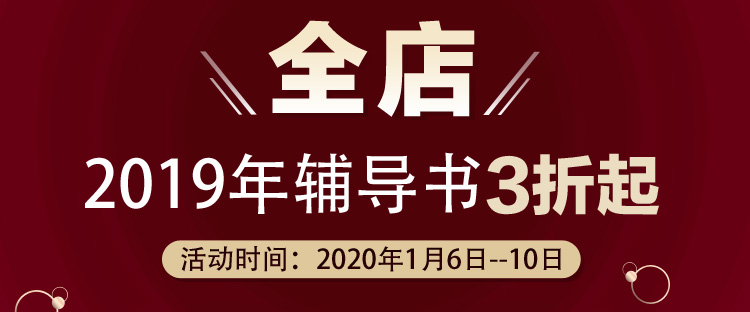 全店

2019年辅导书3折起

活动时间：2020年1月6日--10日